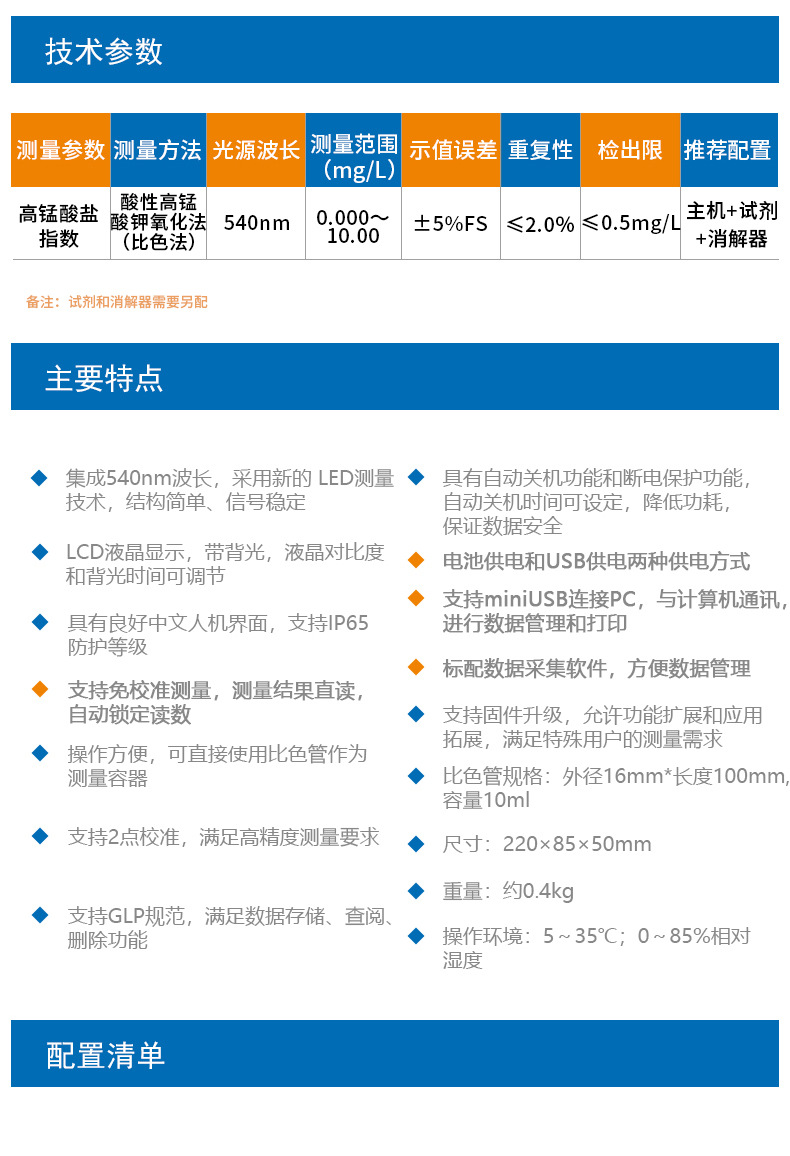 技术参数

| 测量参数 | 测量方法 | 光源波长 | 测量范围（mg/L） | 示值误差 | 重复性 | 检出限 | 推荐配置 |
|---|---|---|---|---|---|---|---|
| 高锰酸盐指数 | 酸性高锰酸钾氧化法（比色法） | 540nm | 0.000～10.00 | ±5%FS | ≤2.0% | ≤0.5mg/L | 主机+试剂+消解器 |

备注：试剂和消解器需要另配

主要特点

◆ 集成540nm波长，采用新的 LED测量技术，结构简单、信号稳定

◆ LCD液晶显示，带背光，液晶对比度和背光时间可调节

◆ 具有良好中文人机界面，支持IP65防护等级

◆ 支持免校准测量，测量结果直读，自动锁定读数

◆ 操作方便，可直接使用比色管作为测量容器

◆ 支持2点校准，满足高精度测量要求

◆ 支持GLP规范，满足数据存储、查阅、删除功能

◆ 具有自动关机功能和断电保护功能，自动关机时间可设定，降低功耗，保证数据安全

◆ 电池供电和USB供电两种供电方式

◆ 支持miniUSB连接PC，与计算机通讯，进行数据管理和打印

◆ 标配数据采集软件，方便数据管理

◆ 支持固件升级，允许功能扩展和应用拓展，满足特殊用户的测量需求

◆ 比色管规格：外径16mm*长度100mm，容量10ml

◆ 尺寸：220×85×50mm

◆ 重量：约0.4kg

◆ 操作环境：5～35℃；0～85%相对湿度

配置清单